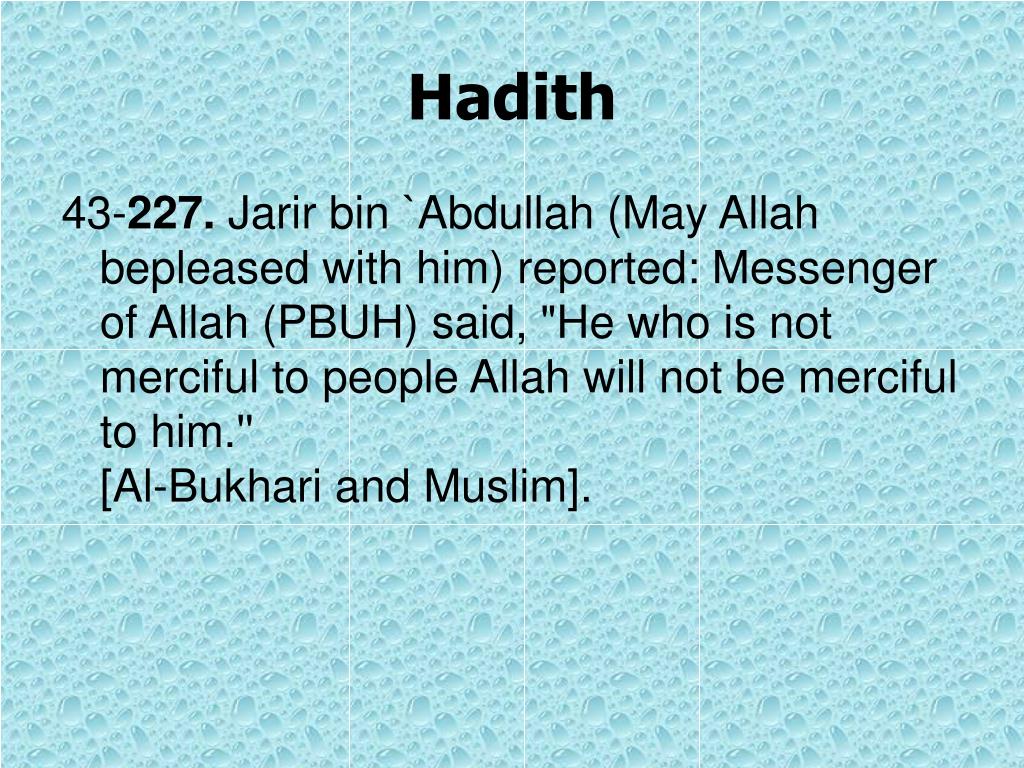 Hadith

43-227. Jarir bin `Abdullah (May Allah bepleased with him) reported: Messenger of Allah (PBUH) said, "He who is not merciful to people Allah will not be merciful to him."
[Al-Bukhari and Muslim].